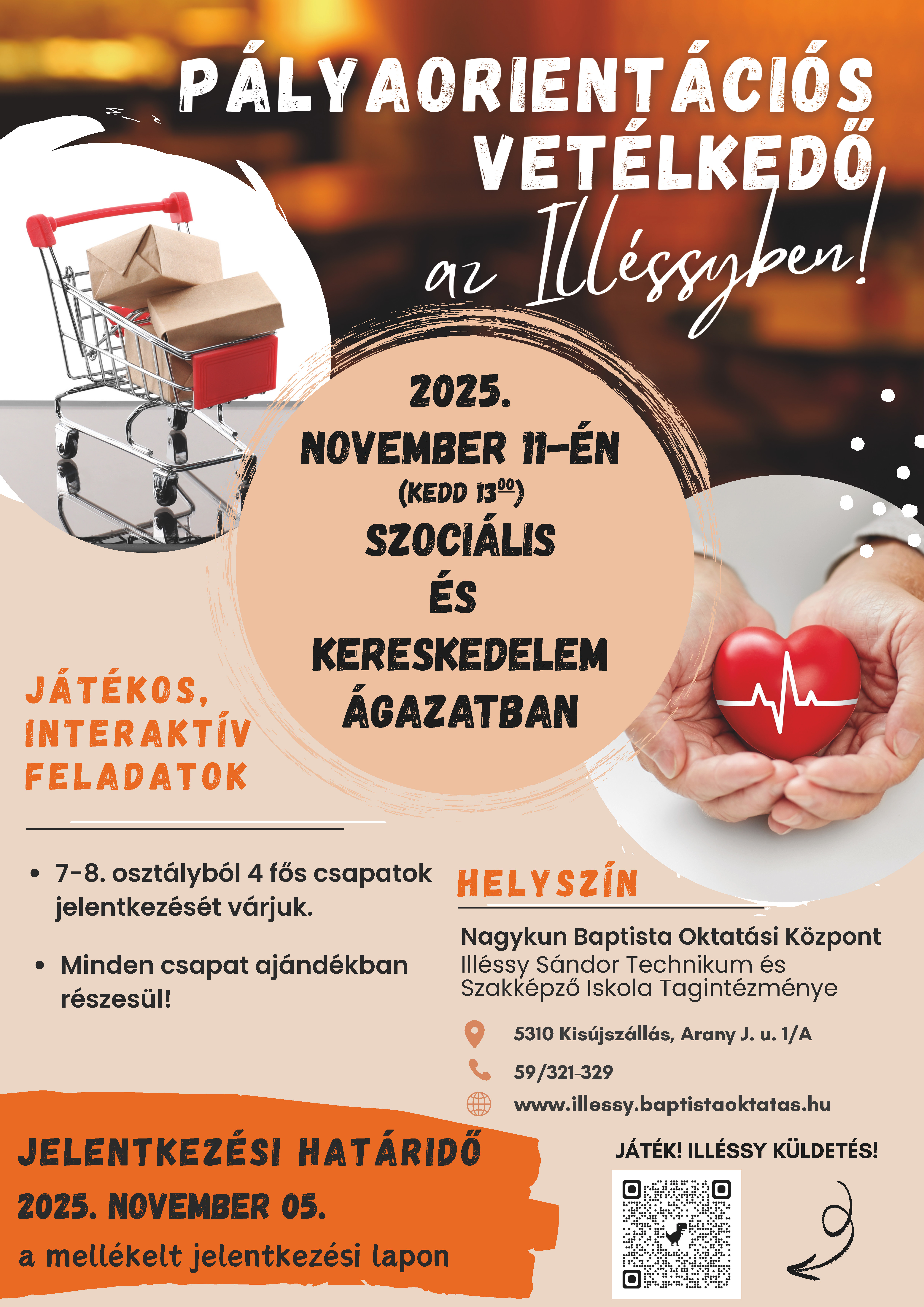 PÁLYAORIENTÁCIÓS VETÉLKEDŐ

az Illéssyben!

2025.
NOVEMBER 11-ÉN
(KEDD $13^{00}$)
SZOCIÁLIS
ÉS
KERESKEDELEM
ÁGAZATBAN

JÁTÉKOS, INTERAKTÍV FELADATOK

• 7-8. osztályból 4 fős csapatok jelentkezését várjuk.

• Minden csapat ajándékban részesül!

HELYSZÍN

Nagykun Baptista Oktatási Központ
Illéssy Sándor Technikum és Szakképző Iskola Tagintézménye

5310 Kisújszállás, Arany J. u. 1/A

59/321-329

www.illessy.baptistaoktatas.hu

JELENTKEZÉSI HATÁRIDŐ
2025. NOVEMBER 05.
a mellékelt jelentkezési lapon

JÁTÉK! ILLÉSSY KÜLDETÉS!